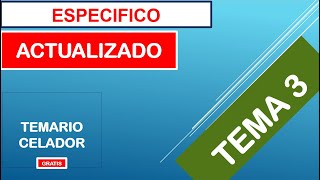 ESPECIFICO

ACTUALIZADO

TEMARIO CELADOR

GRATIS

TEMA 3